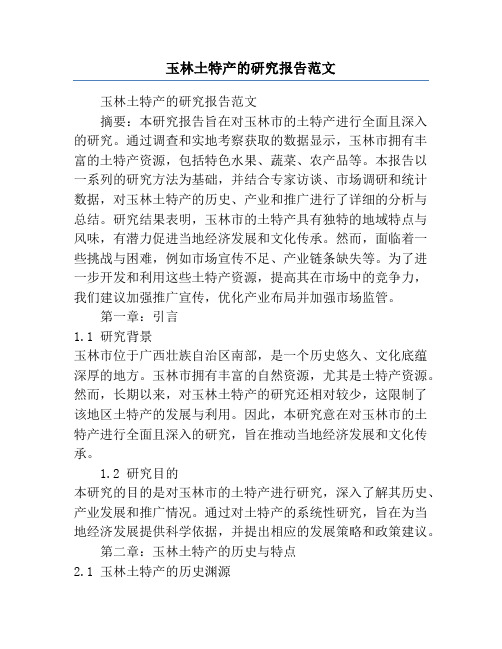 玉林土特产的研究报告范文

玉林土特产的研究报告范文

摘要：本研究报告旨在对玉林市的土特产进行全面且深入的研究。通过调查和实地考察获取的数据显示，玉林市拥有丰富的土特产资源，包括特色水果、蔬菜、农产品等。本报告以一系列的研究方法为基础，并结合专家访谈、市场调研和统计数据，对玉林土特产的历史、产业和推广进行了详细的分析与总结。研究结果表明，玉林市的土特产具有独特的地域特点与风味，有潜力促进当地经济发展和文化传承。然而，面临着一些挑战与困难，例如市场宣传不足、产业链条缺失等。为了进一步开发和利用这些土特产资源，提高其在市场中的竞争力，我们建议加强推广宣传，优化产业布局并加强市场监管。

第一章：引言

1.1 研究背景

玉林市位于广西壮族自治区南部，是一个历史悠久、文化底蕴深厚的地方。玉林市拥有丰富的自然资源，尤其是土特产资源。然而，长期以来，对玉林土特产的研究还相对较少，这限制了该地区土特产的发展与利用。因此，本研究意在对玉林市的土特产进行全面且深入的研究，旨在推动当地经济发展和文化传承。

1.2 研究目的

本研究的目的是对玉林市的土特产进行研究，深入了解其历史、产业发展和推广情况。通过对土特产的系统性研究，旨在为当地经济发展提供科学依据，并提出相应的发展策略和政策建议。

第二章：玉林土特产的历史与特点

2.1 玉林土特产的历史渊源